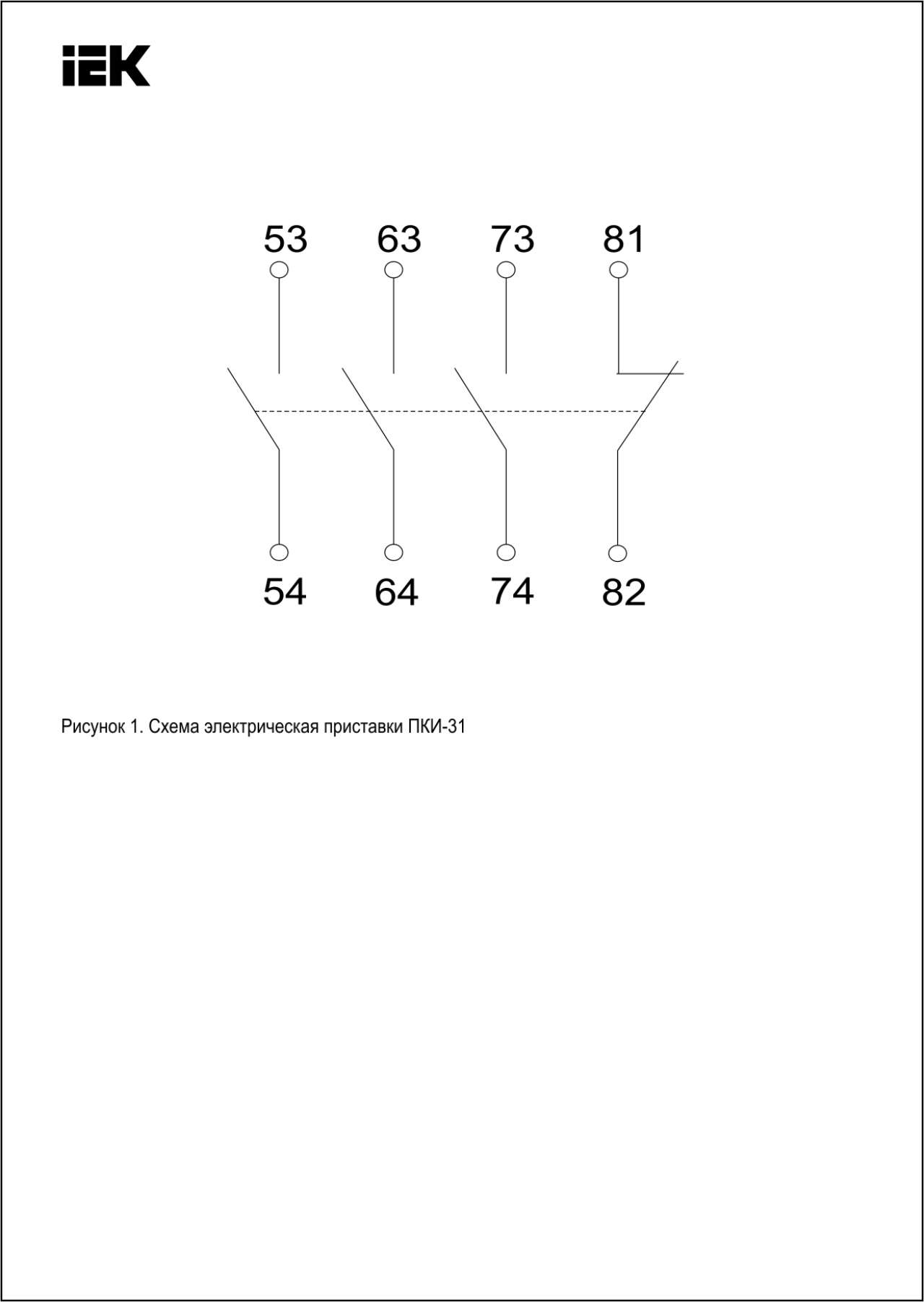 IEK

53 63 73 81

54 64 74 82

Рисунок 1. Схема электрическая приставки ПКИ-31